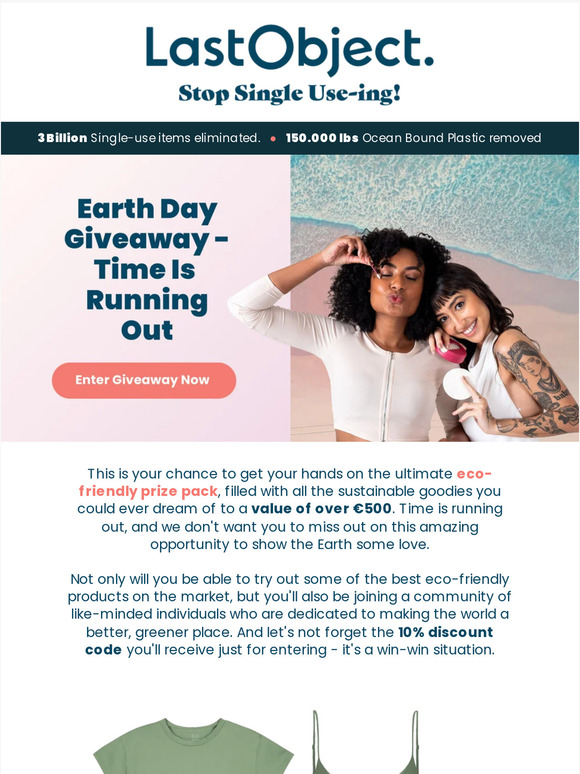 LastObject.

Stop Single Use-ing!

3 Billion Single-use items eliminated. • 150.000 lbs Ocean Bound Plastic removed

Earth Day Giveaway - Time Is Running Out

Enter Giveaway Now

This is your chance to get your hands on the ultimate eco-friendly prize pack, filled with all the sustainable goodies you could ever dream of to a value of over €500. Time is running out, and we don't want you to miss out on this amazing opportunity to show the Earth some love.

Not only will you be able to try out some of the best eco-friendly products on the market, but you'll also be joining a community of like-minded individuals who are dedicated to making the world a better, greener place. And let's not forget the 10% discount code you'll receive just for entering - it's a win-win situation.